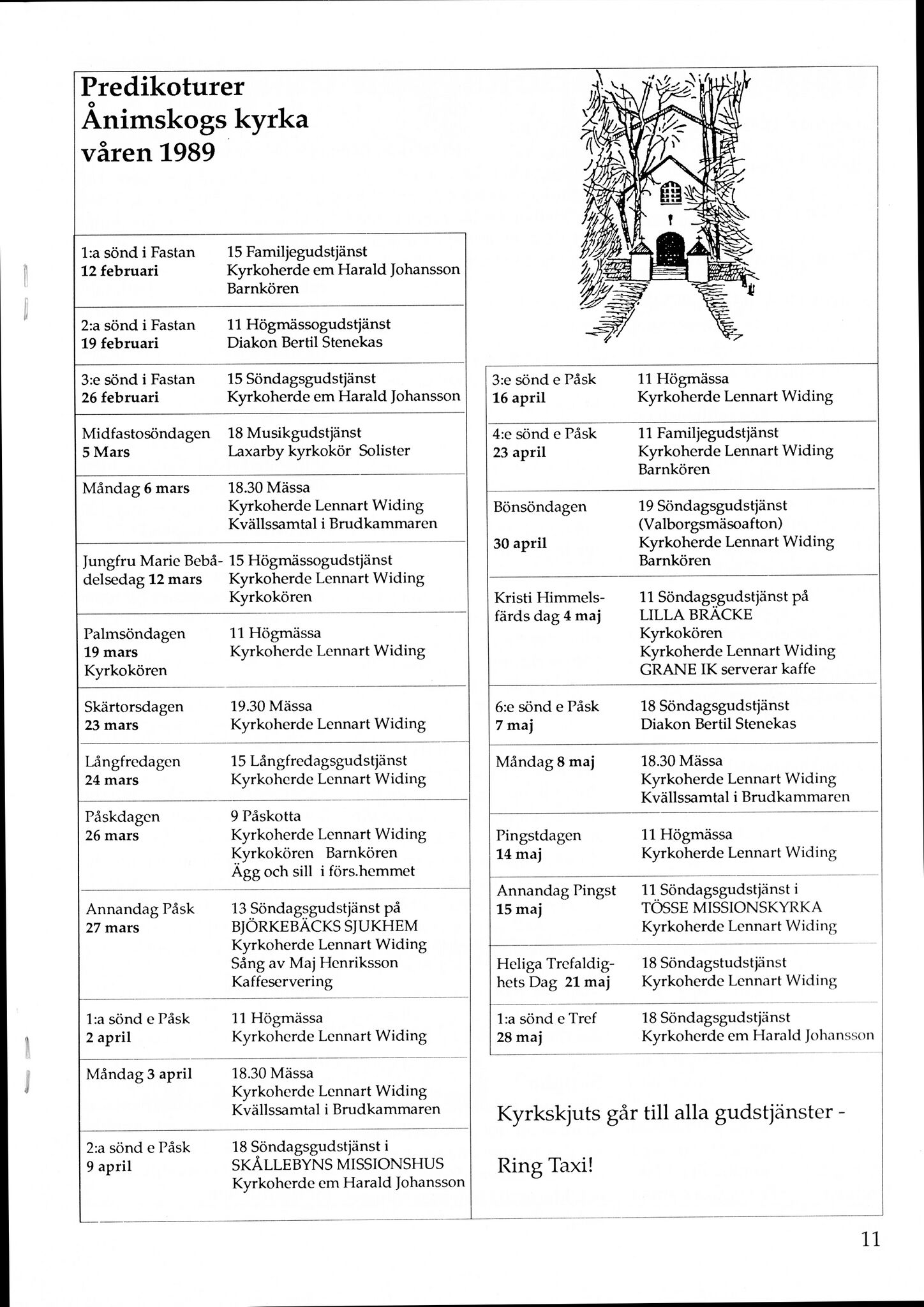 Predikoturer
Ånimskogs kyrka
våren 1989

| | |
|---|---|
| 1:a sönd i Fastan **12 februari** | 15 Familjegudstjänst Kyrkoherde em Harald Johansson Barnkören |
| 2:a sönd i Fastan **19 februari** | 11 Högmässogudstjänst Diakon Bertil Stenekas |
| 3:e sönd i Fastan **26 februari** | 15 Söndagsgudstjänst Kyrkoherde em Harald Johansson |
| Midfastosöndagen **5 Mars** | 18 Musikgudstjänst Laxarby kyrkokör Solister |
| Måndag **6 mars** | 18.30 Mässa Kyrkoherde Lennart Widing Kvällssamtal i Brudkammaren |
| Jungfru Marie Bebådelsedag **12 mars** | 15 Högmässogudstjänst Kyrkoherde Lennart Widing Kyrkokören |
| Palmsöndagen **19 mars** Kyrkokören | 11 Högmässa Kyrkoherde Lennart Widing |
| Skärtorsdagen **23 mars** | 19.30 Mässa Kyrkoherde Lennart Widing |
| Långfredagen **24 mars** | 15 Långfredagsgudstjänst Kyrkoherde Lennart Widing |
| Påskdagen **26 mars** | 9 Påskotta Kyrkoherde Lennart Widing Kyrkokören Barnkören Ägg och sill i förs.hemmet |
| Annandag Påsk **27 mars** | 13 Söndagsgudstjänst på BJÖRKEBÄCKS SJUKHEM Kyrkoherde Lennart Widing Sång av Maj Henriksson Kaffeservering |
| 1:a sönd e Påsk **2 april** | 11 Högmässa Kyrkoherde Lennart Widing |
| Måndag **3 april** | 18.30 Mässa Kyrkoherde Lennart Widing Kvällssamtal i Brudkammaren |
| 2:a sönd e Påsk **9 april** | 18 Söndagsgudstjänst i SKÅLLEBYNS MISSIONSHUS Kyrkoherde em Harald Johansson |

| | |
|---|---|
| 3:e sönd e Påsk **16 april** | 11 Högmässa Kyrkoherde Lennart Widing |
| 4:e sönd e Påsk **23 april** | 11 Familjegudstjänst Kyrkoherde Lennart Widing Barnkören |
| Bönsöndagen **30 april** | 19 Söndagsgudstjänst (Valborgsmäsoafton) Kyrkoherde Lennart Widing Barnkören |
| Kristi Himmelsfärds dag **4 maj** | 11 Söndagsgudstjänst på LILLA BRÄCKE Kyrkokören Kyrkoherde Lennart Widing GRANE IK serverar kaffe |
| 6:e sönd e Påsk **7 maj** | 18 Söndagsgudstjänst Diakon Bertil Stenekas |
| Måndag **8 maj** | 18.30 Mässa Kyrkoherde Lennart Widing Kvällssamtal i Brudkammaren |
| Pingstdagen **14 maj** | 11 Högmässa Kyrkoherde Lennart Widing |
| Annandag Pingst **15 maj** | 11 Söndagsgudstjänst i TÖSSE MISSIONSKYRKA Kyrkoherde Lennart Widing |
| Heliga Trefaldighets Dag **21 maj** | 18 Söndagstudstjänst Kyrkoherde Lennart Widing |
| 1:a sönd e Tref **28 maj** | 18 Söndagsgudstjänst Kyrkoherde em Harald Johansson |

Kyrkskjuts går till alla gudstjänster -

Ring Taxi!

11